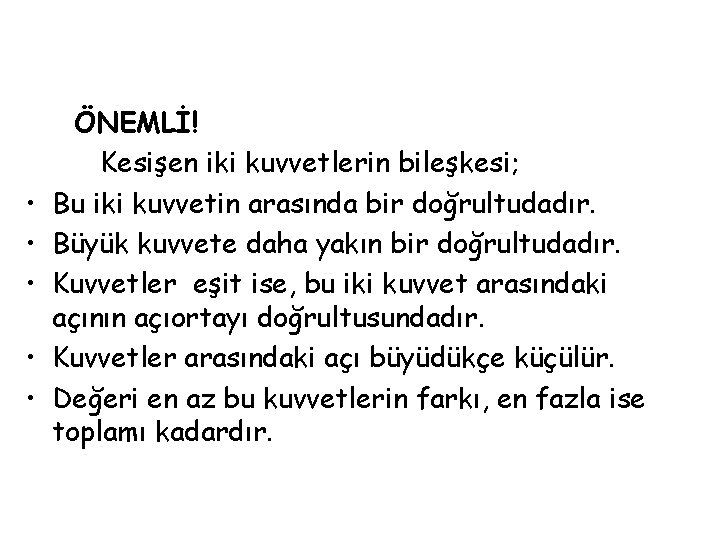 ÖNEMLİ!

Kesişen iki kuvvetlerin bileşkesi;

• Bu iki kuvvetin arasında bir doğrultudadır.
• Büyük kuvvete daha yakın bir doğrultudadır.
• Kuvvetler eşit ise, bu iki kuvvet arasındaki açının açıortayı doğrultusundadır.
• Kuvvetler arasındaki açı büyüdükçe küçülür.
• Değeri en az bu kuvvetlerin farkı, en fazla ise toplamı kadardır.